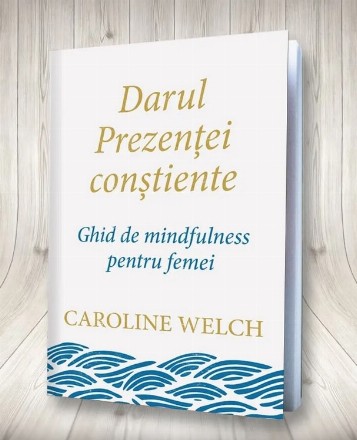 Darul Prezenței conștiente

Ghid de mindfulness pentru femei

CAROLINE WELCH